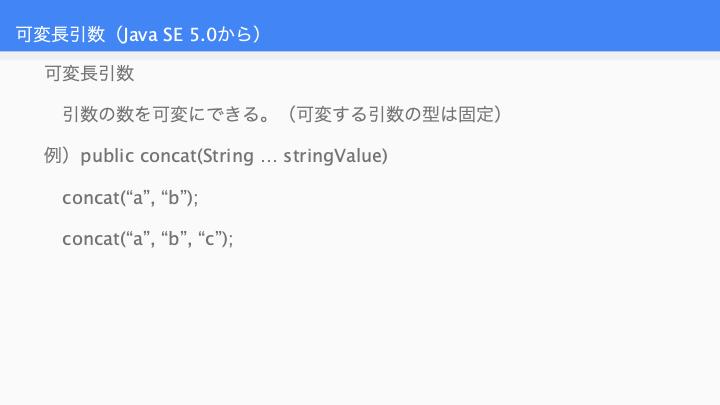 可変長引数（Java SE 5.0から）

可変長引数

引数の数を可変にできる。（可変する引数の型は固定）

例）public concat(String … stringValue)

concat("a", "b");

concat("a", "b", "c");